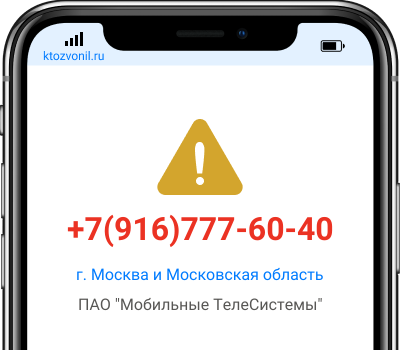 ktozvonil.ru

+7(916)777-60-40

г. Москва и Московская область

ПАО "Мобильные ТелеСистемы"